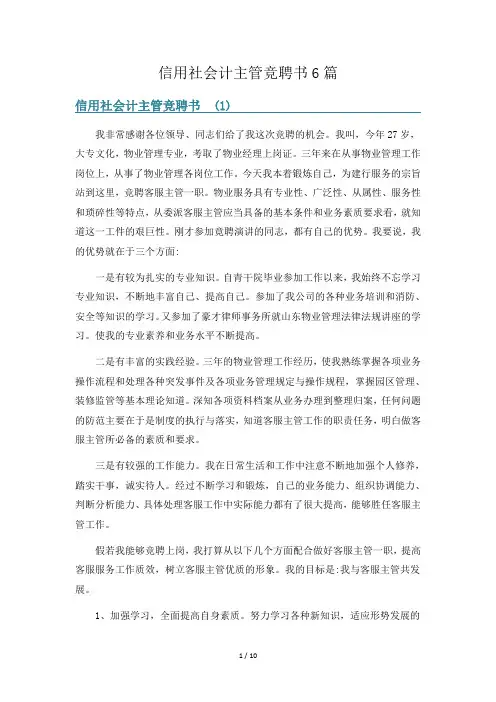 信用社会计主管竞聘书6篇

信用社会计主管竞聘书 (1)

我非常感谢各位领导、同志们给了我这次竞聘的机会。我叫，今年27岁，大专文化，物业管理专业，考取了物业经理上岗证。三年来在从事物业管理工作岗位上，从事了物业管理各岗位工作。今天我本着锻炼自己，为建行服务的宗旨站到这里，竞聘客服主管一职。物业服务具有专业性、广泛性、从属性、服务性和琐碎性等特点，从委派客服主管应当具备的基本条件和业务素质要求看，就知道这一工件的艰巨性。刚才参加竞聘演讲的同志，都有自己的优势。我要说，我的优势就在于三个方面：

一是有较为扎实的专业知识。自青干院毕业参加工作以来，我始终不忘学习专业知识，不断地丰富自己、提高自己。参加了我公司的各种业务培训和消防、安全等知识的学习。又参加了豪才律师事务所就山东物业管理法律法规讲座的学习。使我的专业素养和业务水平不断提高。

二是有丰富的实践经验。三年的物业管理工作经历，使我熟练掌握各项业务操作流程和处理各种突发事件及各项业务管理规定与操作规程，掌握园区管理、装修监管等基本理论知道。深知各项资料档案从业务办理到整理归案，任何问题的防范主要在于是制度的执行与落实，知道客服主管工作的职责任务，明白做客服主管所必备的素质和要求。

三是有较强的工作能力。我在日常生活和工作中注意不断地加强个人修养，踏实干事，诚实待人。经过不断学习和锻炼，自己的业务能力、组织协调能力、判断分析能力、具体处理客服工作中实际能力都有了很大提高，能够胜任客服主管工作。

假若我能够竞聘上岗，我打算从以下几个方面配合做好客服主管一职，提高客服服务工作质效，树立客服主管优质的形象。我的目标是:我与客服主管共发展。

1、加强学习，全面提高自身素质。努力学习各种新知识，适应形势发展的

1 / 10